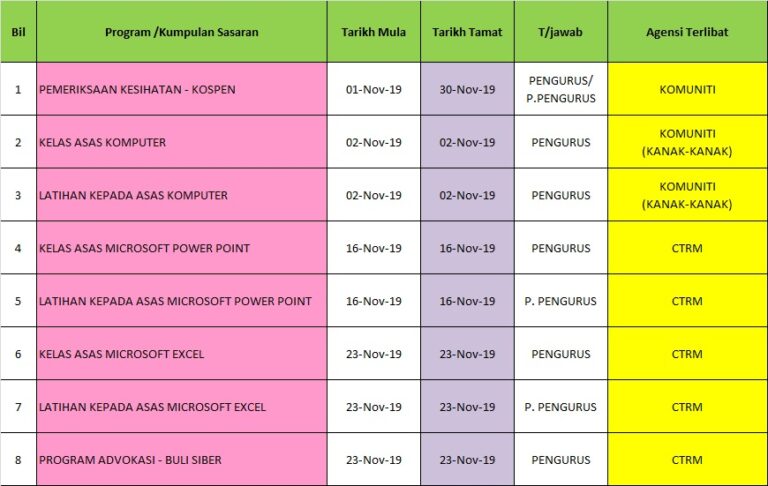 | Bil | Program /Kumpulan Sasaran | Tarikh Mula | Tarikh Tamat | T/jawab | Agensi Terlibat |
|---|---|---|---|---|---|
| 1 | PEMERIKSAAN KESIHATAN - KOSPEN | 01-Nov-19 | 30-Nov-19 | PENGURUS/ P.PENGURUS | KOMUNITI |
| 2 | KELAS ASAS KOMPUTER | 02-Nov-19 | 02-Nov-19 | PENGURUS | KOMUNITI (KANAK-KANAK) |
| 3 | LATIHAN KEPADA ASAS KOMPUTER | 02-Nov-19 | 02-Nov-19 | PENGURUS | KOMUNITI (KANAK-KANAK) |
| 4 | KELAS ASAS MICROSOFT POWER POINT | 16-Nov-19 | 16-Nov-19 | PENGURUS | CTRM |
| 5 | LATIHAN KEPADA ASAS MICROSOFT POWER POINT | 16-Nov-19 | 16-Nov-19 | P. PENGURUS | CTRM |
| 6 | KELAS ASAS MICROSOFT EXCEL | 23-Nov-19 | 23-Nov-19 | PENGURUS | CTRM |
| 7 | LATIHAN KEPADA ASAS MICROSOFT EXCEL | 23-Nov-19 | 23-Nov-19 | P. PENGURUS | CTRM |
| 8 | PROGRAM ADVOKASI - BULI SIBER | 23-Nov-19 | 23-Nov-19 | PENGURUS | CTRM |